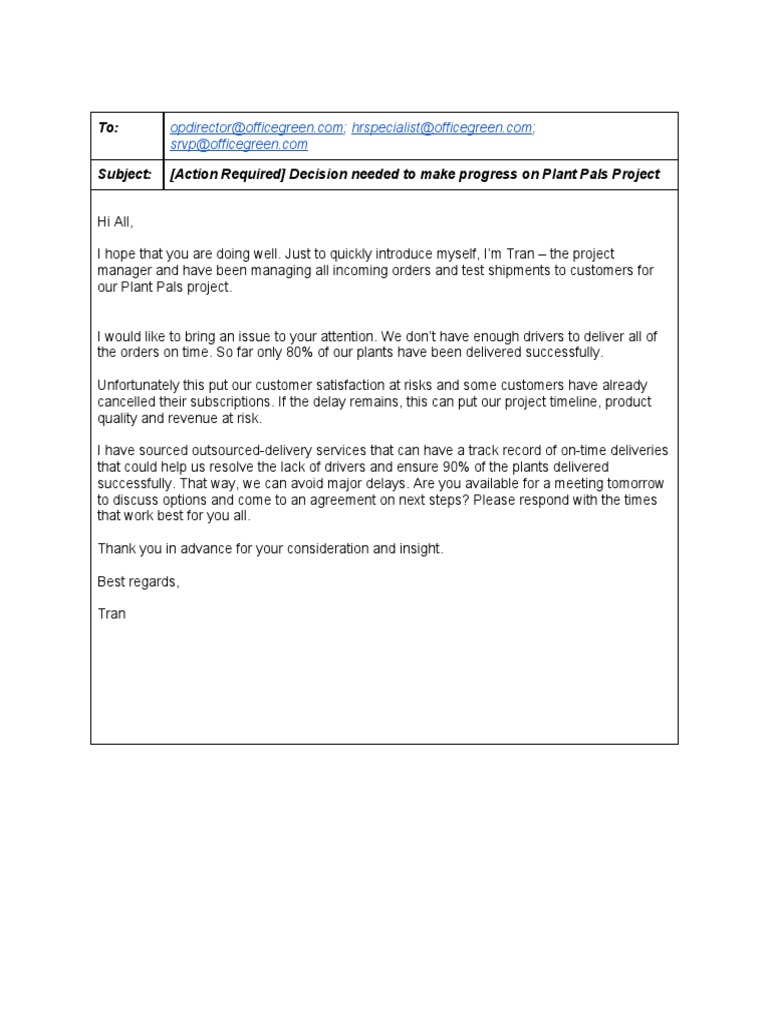 | To: | opdirector@officegreen.com; hrspecialist@officegreen.com; srvp@officegreen.com |
|---|---|
| Subject: | [Action Required] Decision needed to make progress on Plant Pals Project |

Hi All,

I hope that you are doing well. Just to quickly introduce myself, I'm Tran – the project manager and have been managing all incoming orders and test shipments to customers for our Plant Pals project.

I would like to bring an issue to your attention. We don't have enough drivers to deliver all of the orders on time. So far only 80% of our plants have been delivered successfully.

Unfortunately this put our customer satisfaction at risks and some customers have already cancelled their subscriptions. If the delay remains, this can put our project timeline, product quality and revenue at risk.

I have sourced outsourced-delivery services that can have a track record of on-time deliveries that could help us resolve the lack of drivers and ensure 90% of the plants delivered successfully. That way, we can avoid major delays. Are you available for a meeting tomorrow to discuss options and come to an agreement on next steps? Please respond with the times that work best for you all.

Thank you in advance for your consideration and insight.

Best regards,

Tran